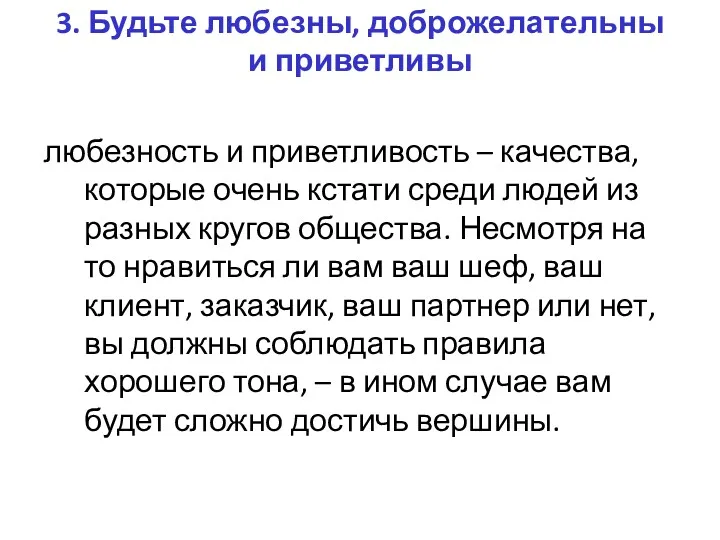 3. Будьте любезны, доброжелательны и приветливы

любезность и приветливость – качества, которые очень кстати среди людей из разных кругов общества. Несмотря на то нравиться ли вам ваш шеф, ваш клиент, заказчик, ваш партнер или нет, вы должны соблюдать правила хорошего тона, – в ином случае вам будет сложно достичь вершины.